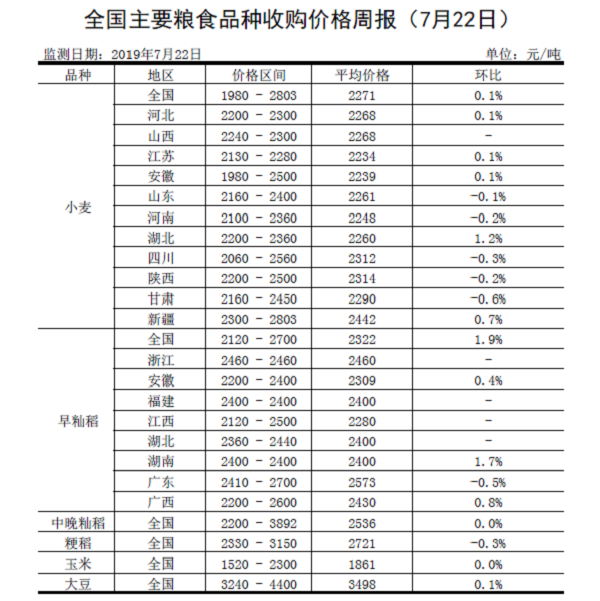 全国主要粮食品种收购价格周报（7月22日）

监测日期：2019年7月22日　　单位：元/吨

| 品种 | 地区 | 价格区间 | 平均价格 | 环比 |
|---|---|---|---|---|
| 小麦 | 全国 | 1980 - 2803 | 2271 | 0.1% |
| | 河北 | 2200 - 2300 | 2268 | 0.1% |
| | 山西 | 2240 - 2300 | 2268 | - |
| | 江苏 | 2130 - 2280 | 2234 | 0.1% |
| | 安徽 | 1980 - 2500 | 2239 | 0.1% |
| | 山东 | 2160 - 2400 | 2261 | -0.1% |
| | 河南 | 2100 - 2360 | 2248 | -0.2% |
| | 湖北 | 2200 - 2360 | 2260 | 1.2% |
| | 四川 | 2060 - 2560 | 2312 | -0.3% |
| | 陕西 | 2200 - 2500 | 2314 | -0.2% |
| | 甘肃 | 2160 - 2450 | 2290 | -0.6% |
| | 新疆 | 2300 - 2803 | 2442 | 0.7% |
| 早籼稻 | 全国 | 2120 - 2700 | 2322 | 1.9% |
| | 浙江 | 2460 - 2460 | 2460 | - |
| | 安徽 | 2200 - 2400 | 2309 | 0.4% |
| | 福建 | 2400 - 2400 | 2400 | - |
| | 江西 | 2120 - 2500 | 2280 | - |
| | 湖北 | 2360 - 2440 | 2400 | - |
| | 湖南 | 2400 - 2400 | 2400 | 1.7% |
| | 广东 | 2410 - 2700 | 2573 | -0.5% |
| | 广西 | 2200 - 2600 | 2430 | 0.8% |
| 中晚籼稻 | 全国 | 2200 - 3892 | 2536 | 0.0% |
| 粳稻 | 全国 | 2330 - 3150 | 2721 | -0.3% |
| 玉米 | 全国 | 1520 - 2300 | 1861 | 0.0% |
| 大豆 | 全国 | 3240 - 4400 | 3498 | 0.1% |